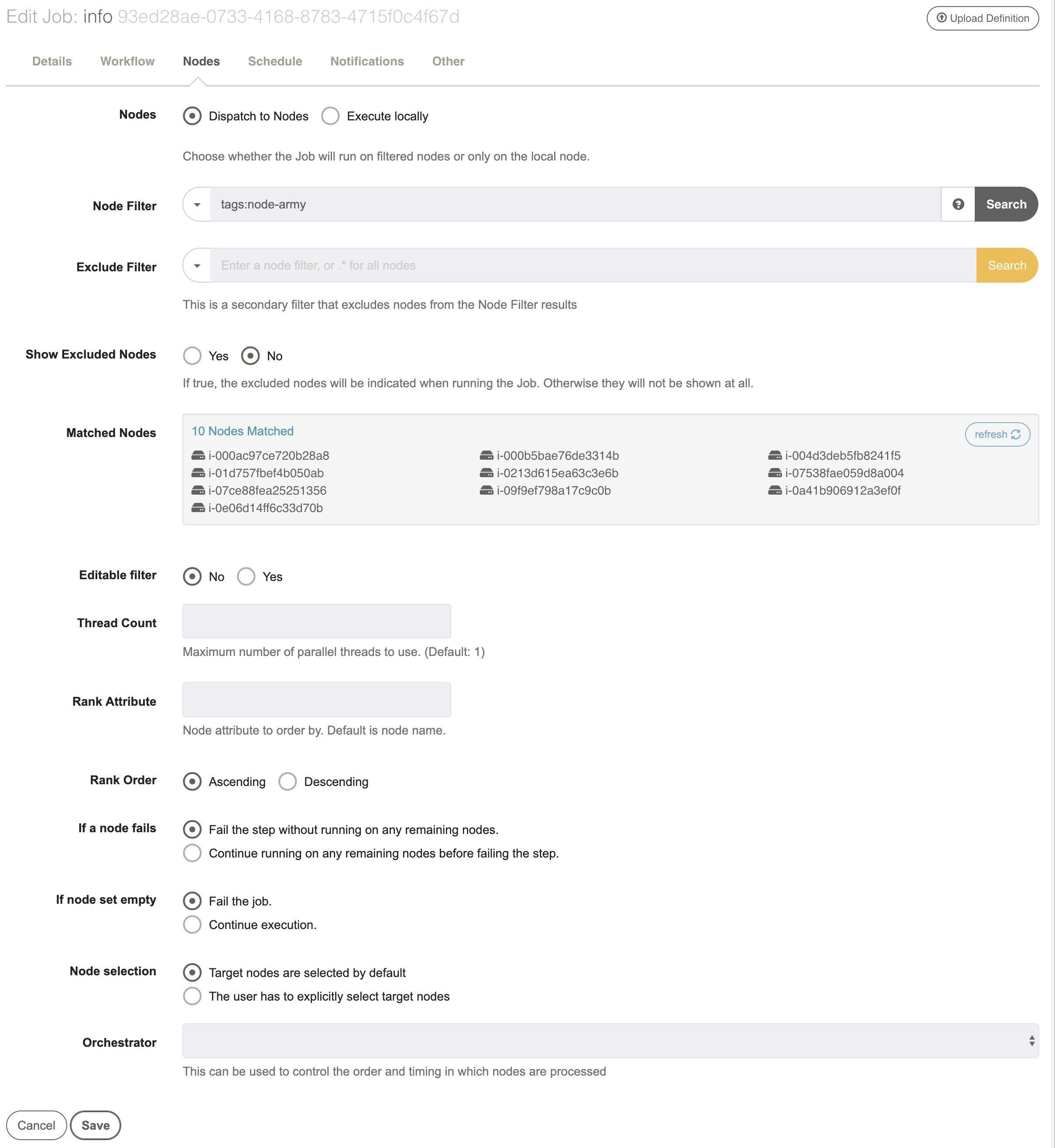 Edit Job: info 93ed28ae-0733-4168-8783-4715f0c4f67d

Upload Definition

Details Workflow Nodes Schedule Notifications Other

Nodes
Dispatch to Nodes Execute locally
Choose whether the Job will run on filtered nodes or only on the local node.

Node Filter
tags:node-army
Search

Exclude Filter
Enter a node filter, or .* for all nodes
Search
This is a secondary filter that excludes nodes from the Node Filter results

Show Excluded Nodes
Yes No
If true, the excluded nodes will be indicated when running the Job. Otherwise they will not be shown at all.

Matched Nodes
10 Nodes Matched
refresh
i-000ac97ce720b28a8
i-01d757fbef4b050ab
i-07ce88fea25251356
i-0e06d14ff6c33d70b
i-000b5bae76de3314b
i-0213d615ea63c3e6b
i-09f9ef798a17c9c0b
i-004d3deb5fb8241f5
i-07538fae059d8a004
i-0a41b906912a3ef0f

Editable filter
No Yes

Thread Count
Maximum number of parallel threads to use. (Default: 1)

Rank Attribute
Node attribute to order by. Default is node name.

Rank Order
Ascending Descending

If a node fails
Fail the step without running on any remaining nodes.
Continue running on any remaining nodes before failing the step.

If node set empty
Fail the job.
Continue execution.

Node selection
Target nodes are selected by default
The user has to explicitly select target nodes

Orchestrator
This can be used to control the order and timing in which nodes are processed

Cancel Save